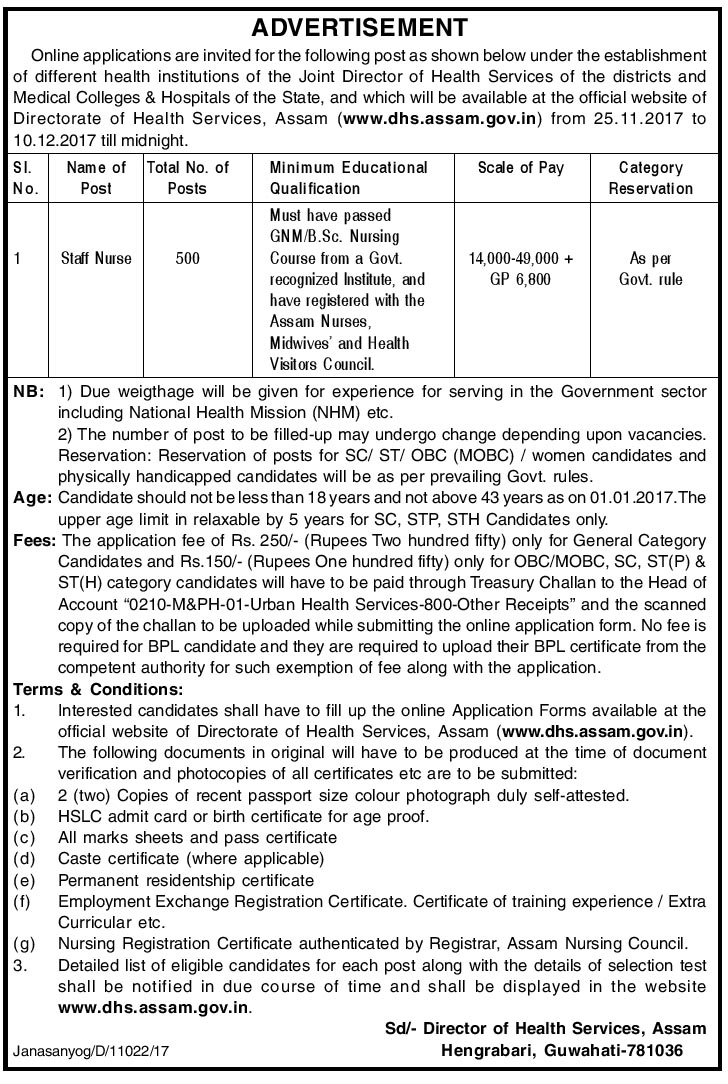 ADVERTISEMENT

Online applications are invited for the following post as shown below under the establishment of different health institutions of the Joint Director of Health Services of the districts and Medical Colleges & Hospitals of the State, and which will be available at the official website of Directorate of Health Services, Assam (www.dhs.assam.gov.in) from 25.11.2017 to 10.12.2017 till midnight.

| Sl. No. | Name of Post | Total No. of Posts | Minimum Educational Qualification | Scale of Pay | Category Reservation |
|---|---|---|---|---|---|
| 1 | Staff Nurse | 500 | Must have passed GNM/B.Sc. Nursing Course from a Govt. recognized Institute, and have registered with the Assam Nurses, Midwives' and Health Visitors Council. | 14,000-49,000 + GP 6,800 | As per Govt. rule |

NB: 1) Due weigthage will be given for experience for serving in the Government sector including National Health Mission (NHM) etc.
2) The number of post to be filled-up may undergo change depending upon vacancies. Reservation: Reservation of posts for SC/ ST/ OBC (MOBC) / women candidates and physically handicapped candidates will be as per prevailing Govt. rules.

Age: Candidate should not be less than 18 years and not above 43 years as on 01.01.2017.The upper age limit in relaxable by 5 years for SC, STP, STH Candidates only.

Fees: The application fee of Rs. 250/- (Rupees Two hundred fifty) only for General Category Candidates and Rs.150/- (Rupees One hundred fifty) only for OBC/MOBC, SC, ST(P) & ST(H) category candidates will have to be paid through Treasury Challan to the Head of Account "0210-M&PH-01-Urban Health Services-800-Other Receipts" and the scanned copy of the challan to be uploaded while submitting the online application form. No fee is required for BPL candidate and they are required to upload their BPL certificate from the competent authority for such exemption of fee along with the application.

Terms & Conditions:
1. Interested candidates shall have to fill up the online Application Forms available at the official website of Directorate of Health Services, Assam (www.dhs.assam.gov.in).
2. The following documents in original will have to be produced at the time of document verification and photocopies of all certificates etc are to be submitted:
(a) 2 (two) Copies of recent passport size colour photograph duly self-attested.
(b) HSLC admit card or birth certificate for age proof.
(c) All marks sheets and pass certificate
(d) Caste certificate (where applicable)
(e) Permanent residentship certificate
(f) Employment Exchange Registration Certificate. Certificate of training experience / Extra Curricular etc.
(g) Nursing Registration Certificate authenticated by Registrar, Assam Nursing Council.
3. Detailed list of eligible candidates for each post along with the details of selection test shall be notified in due course of time and shall be displayed in the website www.dhs.assam.gov.in.

Sd/- Director of Health Services, Assam
Hengrabari, Guwahati-781036

Janasanyog/D/11022/17